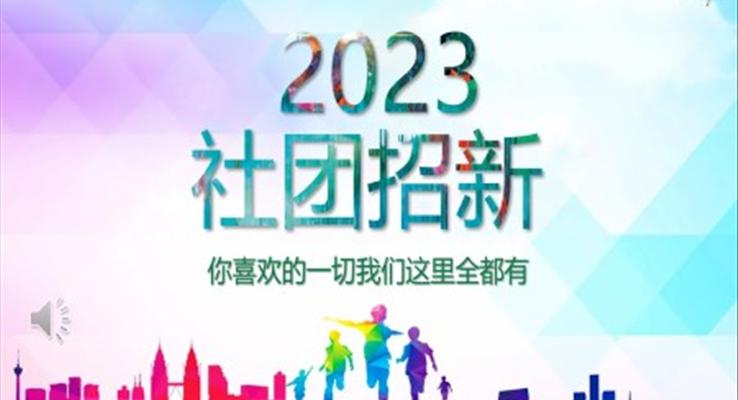 2023
社团招新
你喜欢的一切我们这里全都有